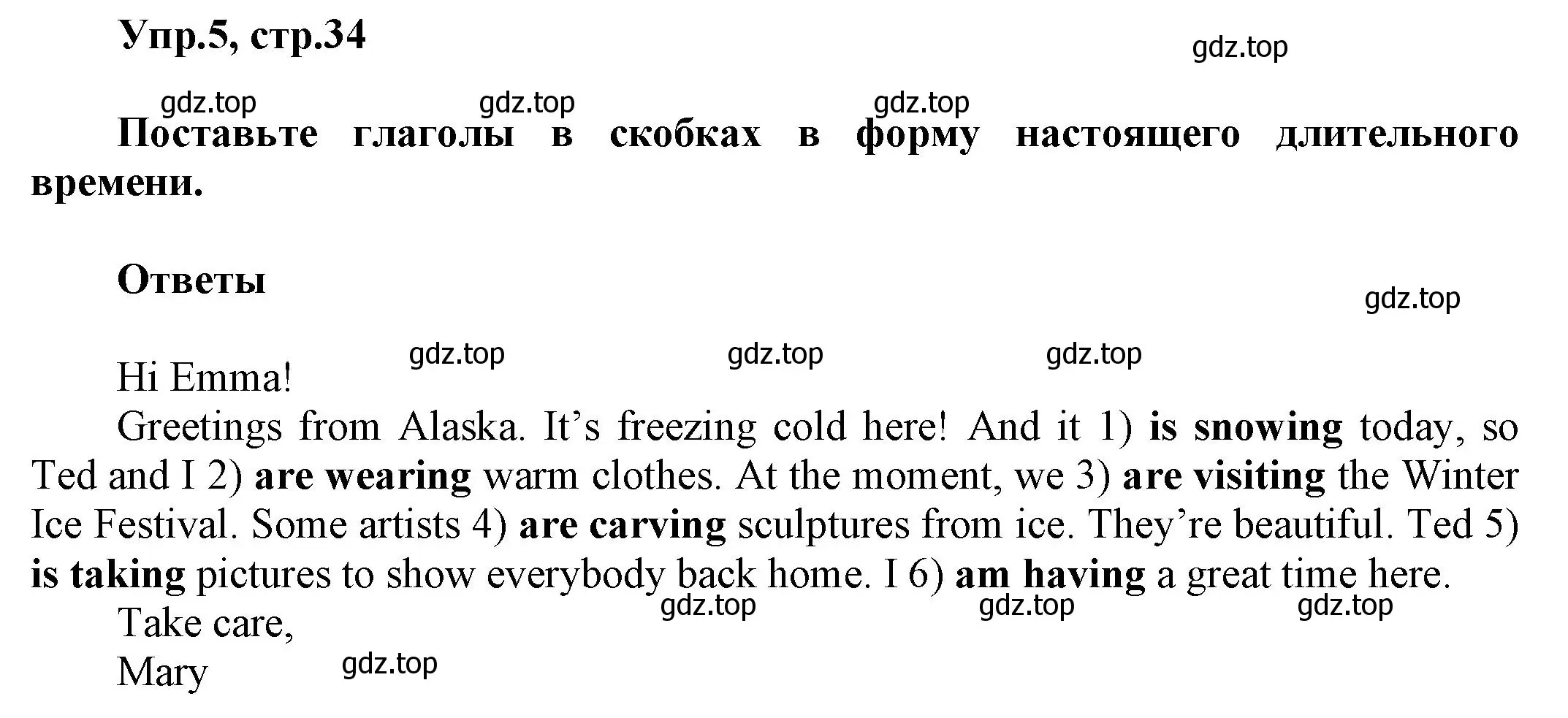 Упр.5, стр.34

gdz.top

gdz.top gdz.top gdz.top

Поставьте глаголы в скобках в форму настоящего длительного времени.

Ответы

gdz.top

gdz.top gdz.top gdz.top

Hi Emma!

Greetings from Alaska. It’s freezing cold here! And it 1) is snowing today, so Ted and I 2) are wearing warm clothes. At the moment, we 3) are visiting the Winter Ice Festival. Some artists 4) are carving sculptures from ice. They’re beautiful. Ted 5) is taking pictures to show everybody back home. I 6) am having a great time here.

gdz.top gdz.top gdz.top

Take care,

Mary

gdz.top